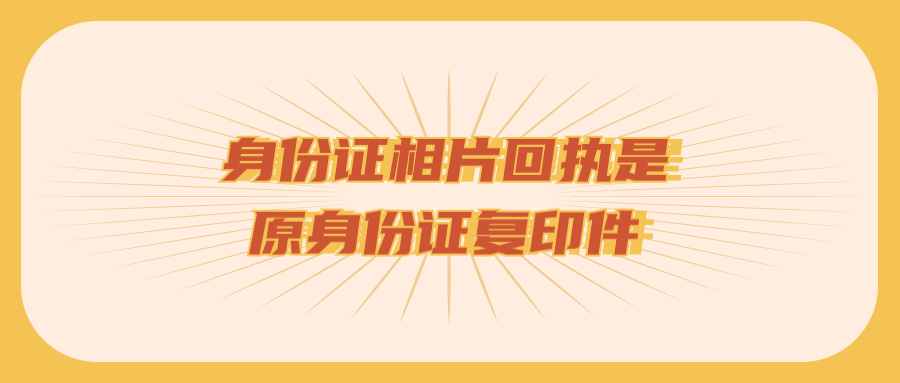 身份证相片回执是
原身份证复印件